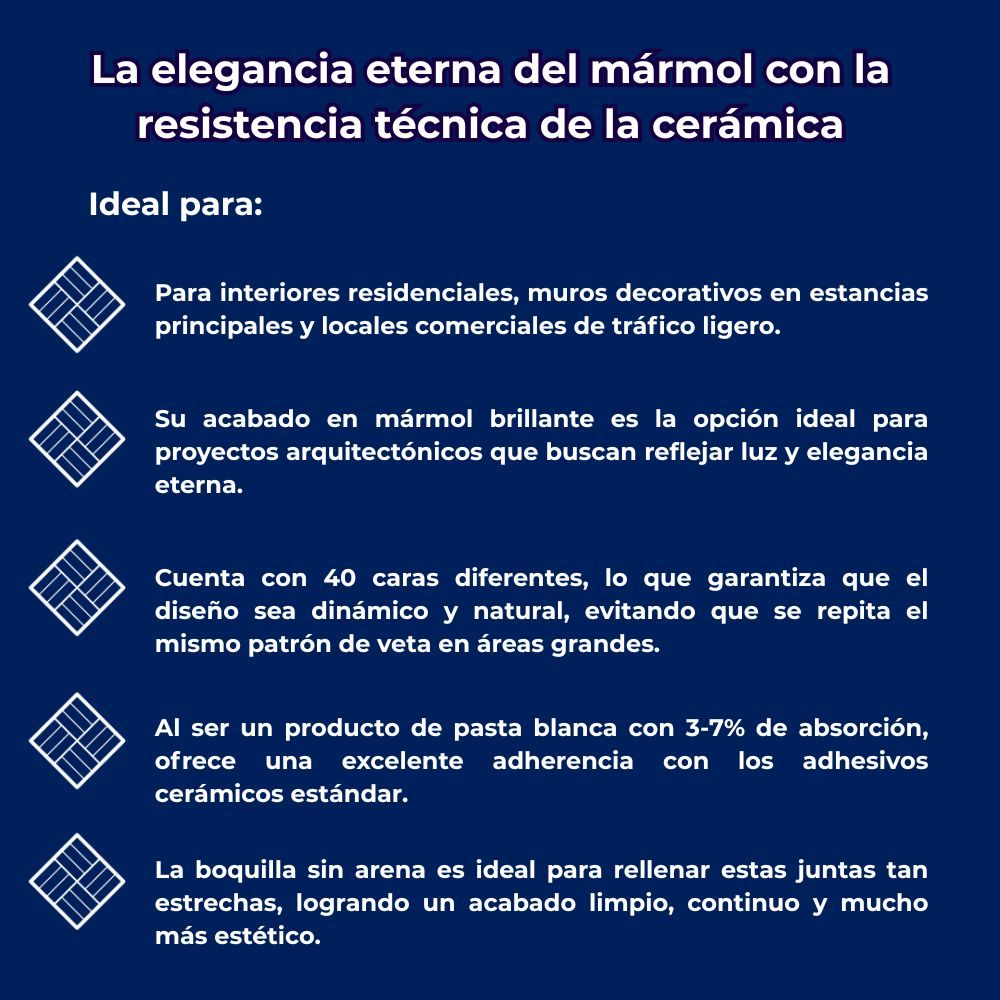 La elegancia eterna del mármol con la resistencia técnica de la cerámica

Ideal para:

Para interiores residenciales, muros decorativos en estancias principales y locales comerciales de tráfico ligero.

Su acabado en mármol brillante es la opción ideal para proyectos arquitectónicos que buscan reflejar luz y elegancia eterna.

Cuenta con 40 caras diferentes, lo que garantiza que el diseño sea dinámico y natural, evitando que se repita el mismo patrón de veta en áreas grandes.

Al ser un producto de pasta blanca con 3-7% de absorción, ofrece una excelente adherencia con los adhesivos cerámicos estándar.

La boquilla sin arena es ideal para rellenar estas juntas tan estrechas, logrando un acabado limpio, continuo y mucho más estético.